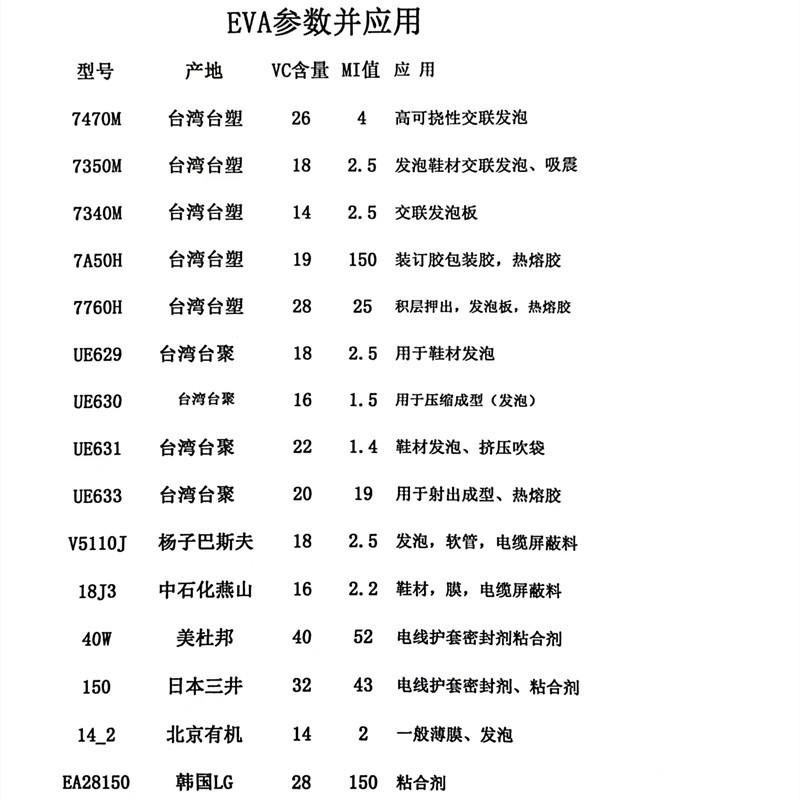 EVA参数并应用

| 型号 | 产地 | VC含量 | MI值 | 应 用 |
|---|---|---|---|---|
| 7470M | 台湾台塑 | 26 | 4 | 高可挠性交联发泡 |
| 7350M | 台湾台塑 | 18 | 2.5 | 发泡鞋材交联发泡、吸震 |
| 7340M | 台湾台塑 | 14 | 2.5 | 交联发泡板 |
| 7A50H | 台湾台塑 | 19 | 150 | 装订胶包装胶，热熔胶 |
| 7760H | 台湾台塑 | 28 | 25 | 积层押出，发泡板，热熔胶 |
| UE629 | 台湾台聚 | 18 | 2.5 | 用于鞋材发泡 |
| UE630 | 台湾台聚 | 16 | 1.5 | 用于压缩成型（发泡） |
| UE631 | 台湾台聚 | 22 | 1.4 | 鞋材发泡、挤压吹袋 |
| UE633 | 台湾台聚 | 20 | 19 | 用于射出成型、热熔胶 |
| V5110J | 杨子巴斯夫 | 18 | 2.5 | 发泡，软管，电缆屏蔽料 |
| 18J3 | 中石化燕山 | 16 | 2.2 | 鞋材，膜，电缆屏蔽料 |
| 40W | 美杜邦 | 40 | 52 | 电线护套密封剂粘合剂 |
| 150 | 日本三井 | 32 | 43 | 电线护套密封剂、粘合剂 |
| 14_2 | 北京有机 | 14 | 2 | 一般薄膜、发泡 |
| EA28150 | 韩国LG | 28 | 150 | 粘合剂 |